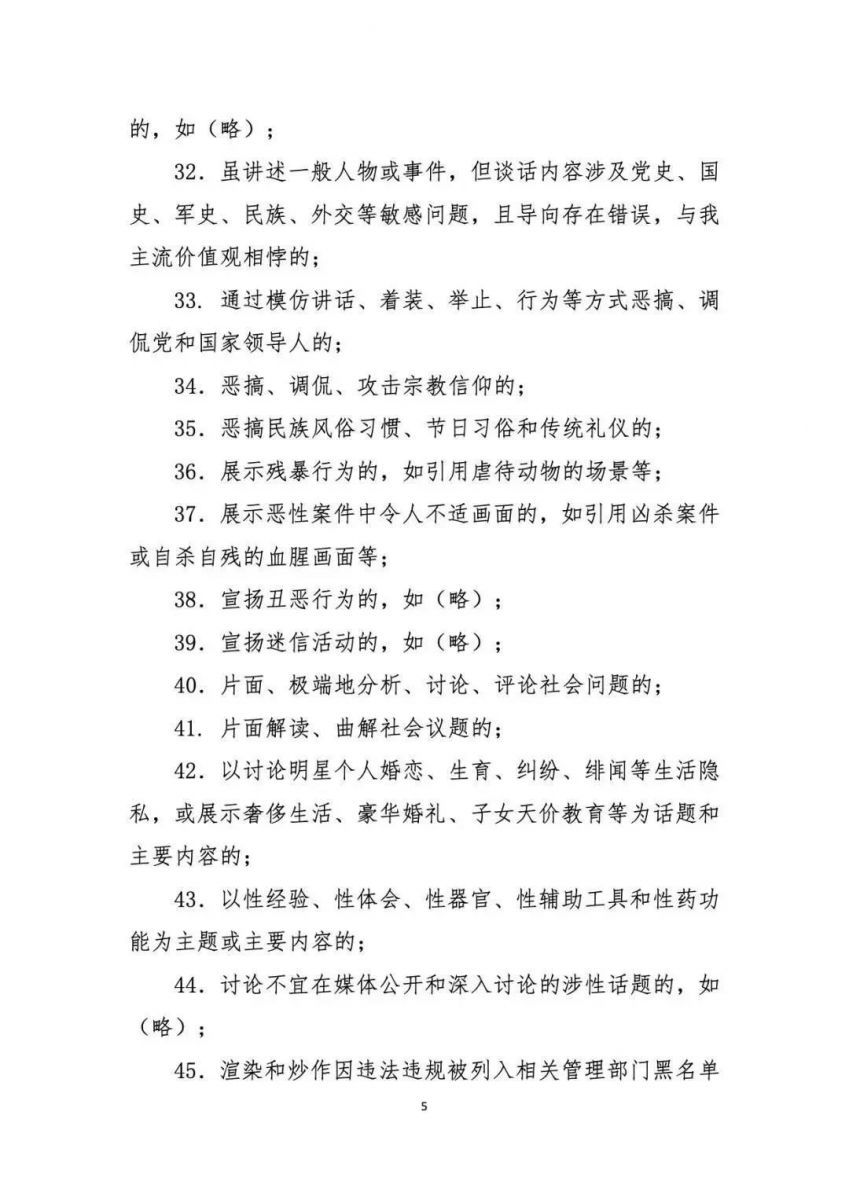 的，如（略）；

32. 虽讲述一般人物或事件，但谈话内容涉及党史、国史、军史、民族、外交等敏感问题，且导向存在错误，与我主流价值观相悖的；

33. 通过模仿讲话、着装、举止、行为等方式恶搞、调侃党和国家领导人的；

34. 恶搞、调侃、攻击宗教信仰的；

35. 恶搞民族风俗习惯、节日习俗和传统礼仪的；

36. 展示残暴行为的，如引用虐待动物的场景等；

37. 展示恶性案件中令人不适画面的，如引用凶杀案件或自杀自残的血腥画面等；

38. 宣扬丑恶行为的，如（略）；

39. 宣扬迷信活动的，如（略）；

40. 片面、极端地分析、讨论、评论社会问题的；

41. 片面解读、曲解社会议题的；

42. 以讨论明星个人婚恋、生育、纠纷、绯闻等生活隐私，或展示奢侈生活、豪华婚礼、子女天价教育等为话题和主要内容的；

43. 以性经验、性体会、性器官、性辅助工具和性药功能为主题或主要内容的；

44. 讨论不宜在媒体公开和深入讨论的涉性话题的，如（略）；

45. 渲染和炒作因违法违规被列入相关管理部门黑名单

5